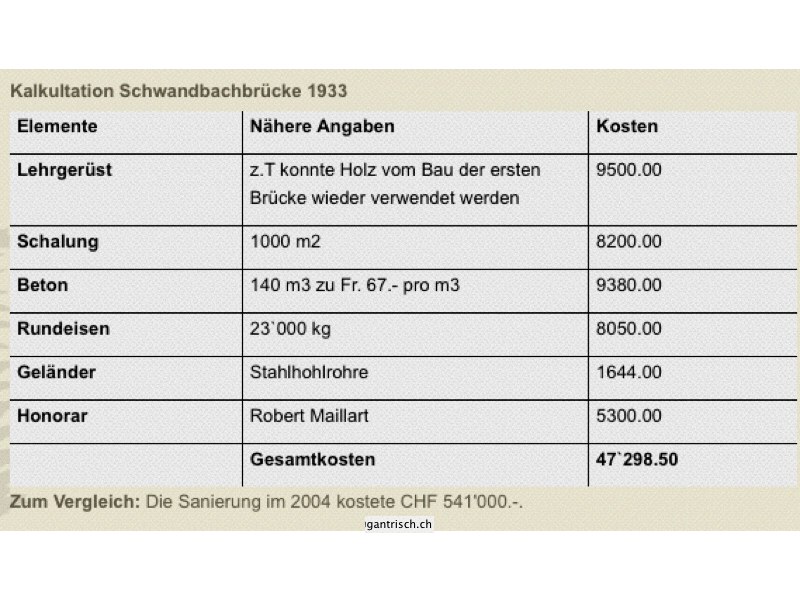 Kalkultation Schwandbachbrücke 1933

| Elemente | Nähere Angaben | Kosten |
|---|---|---|
| Lehrgerüst | z.T konnte Holz vom Bau der ersten Brücke wieder verwendet werden | 9500.00 |
| Schalung | 1000 m2 | 8200.00 |
| Beton | 140 m3 zu Fr. 67.- pro m3 | 9380.00 |
| Rundeisen | 23`000 kg | 8050.00 |
| Geländer | Stahlhohlrohre | 1644.00 |
| Honorar | Robert Maillart | 5300.00 |
| | Gesamtkosten | 47`298.50 |

Zum Vergleich: Die Sanierung im 2004 kostete CHF 541'000.-.

gantrisch.ch